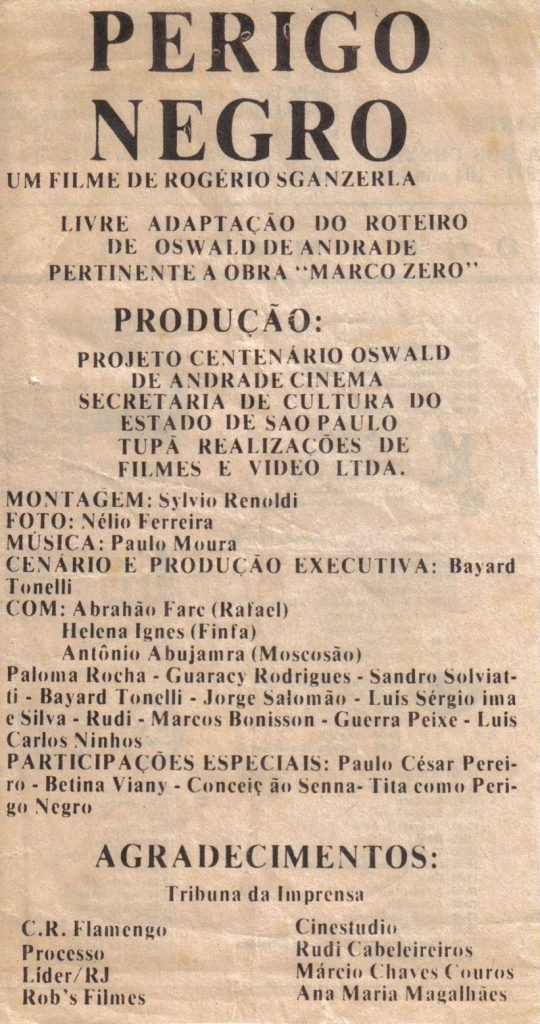 PERIGO NEGRO

UM FILME DE ROGÉRIO SGANZERLA

LIVRE ADAPTAÇÃO DO ROTEIRO DE OSWALD DE ANDRADE PERTINENTE A OBRA "MARCO ZERO"

PRODUÇÃO:

PROJETO CENTENÁRIO OSWALD DE ANDRADE CINEMA SECRETARIA DE CULTURA DO ESTADO DE SAO PAULO TUPÃ REALIZAÇÕES DE FILMES E VIDEO LTDA.

MONTAGEM: Sylvio Renoldi
FOTO: Nélio Ferreira
MÚSICA: Paulo Moura
CENÁRIO E PRODUÇÃO EXECUTIVA: Bayard Tonelli
COM: Abrahão Farc (Rafael)
Helena Ignes (Finfa)
Antônio Abujamra (Moscosão)
Paloma Rocha - Guaracy Rodrigues - Sandro Solviatti - Bayard Tonelli - Jorge Salomão - Luís Sérgio ima e Silva - Rudi - Marcos Bonisson - Guerra Peixe - Luís Carlos Ninhos
PARTICIPAÇÕES ESPECIAIS: Paulo César Pereiro - Betina Viany - Conceiç ão Senna- Tita como Perigo Negro

AGRADECIMENTOS:

Tribuna da Imprensa

C.R. Flamengo
Processo
Lider/RJ
Rob's Filmes

Cinestudio
Rudi Cabeleireiros
Márcio Chaves Couros
Ana Maria Magalhães